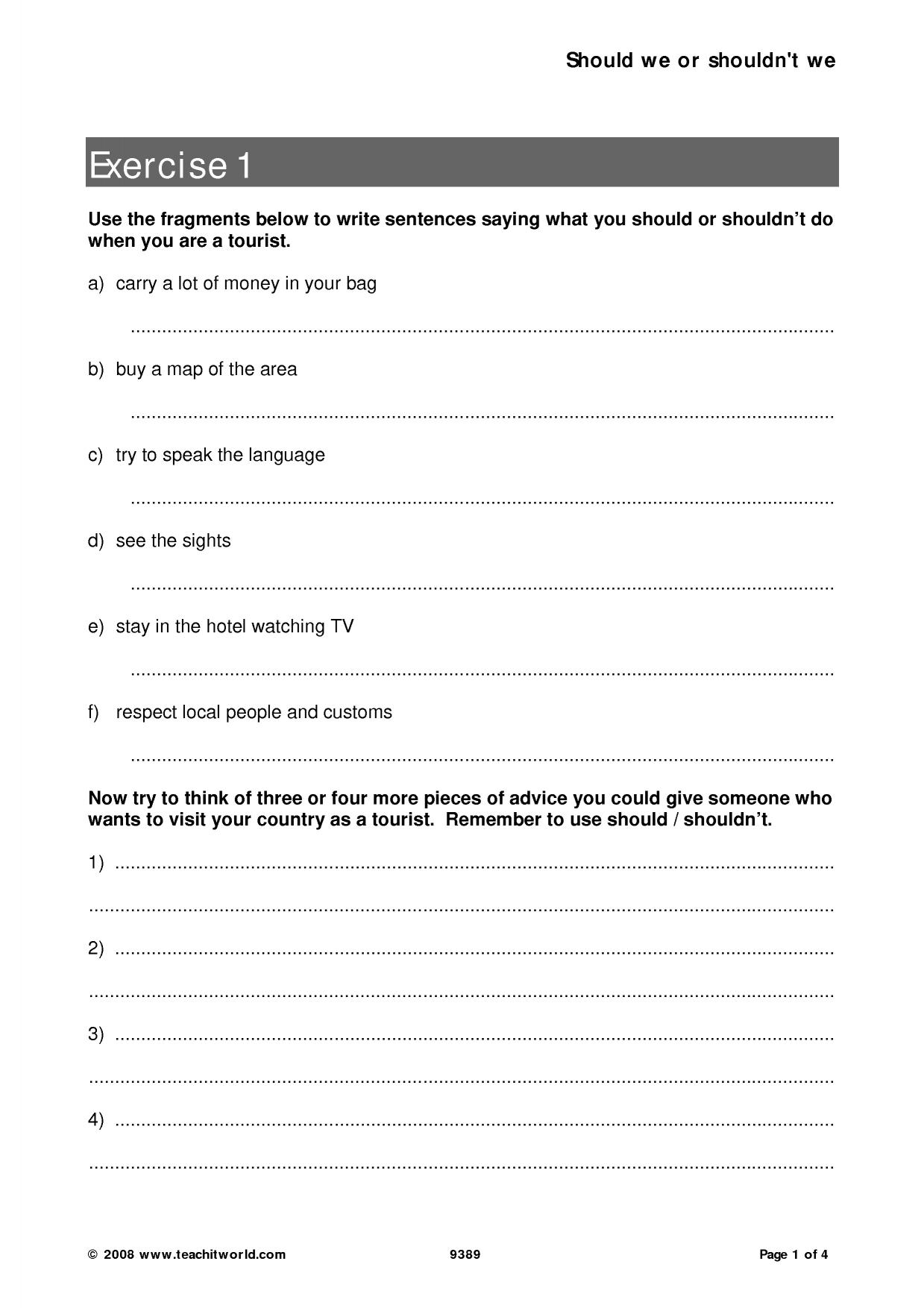 Should we or shouldn't we

Exercise 1

Use the fragments below to write sentences saying what you should or shouldn't do when you are a tourist.

a) carry a lot of money in your bag

____

b) buy a map of the area

____

c) try to speak the language

____

d) see the sights

____

e) stay in the hotel watching TV

____

f) respect local people and customs

____

Now try to think of three or four more pieces of advice you could give someone who wants to visit your country as a tourist. Remember to use should / shouldn't.

1) ____

____

2) ____

____

3) ____

____

4) ____

____

© 2008 www.teachitworld.com 9389 Page 1 of 4